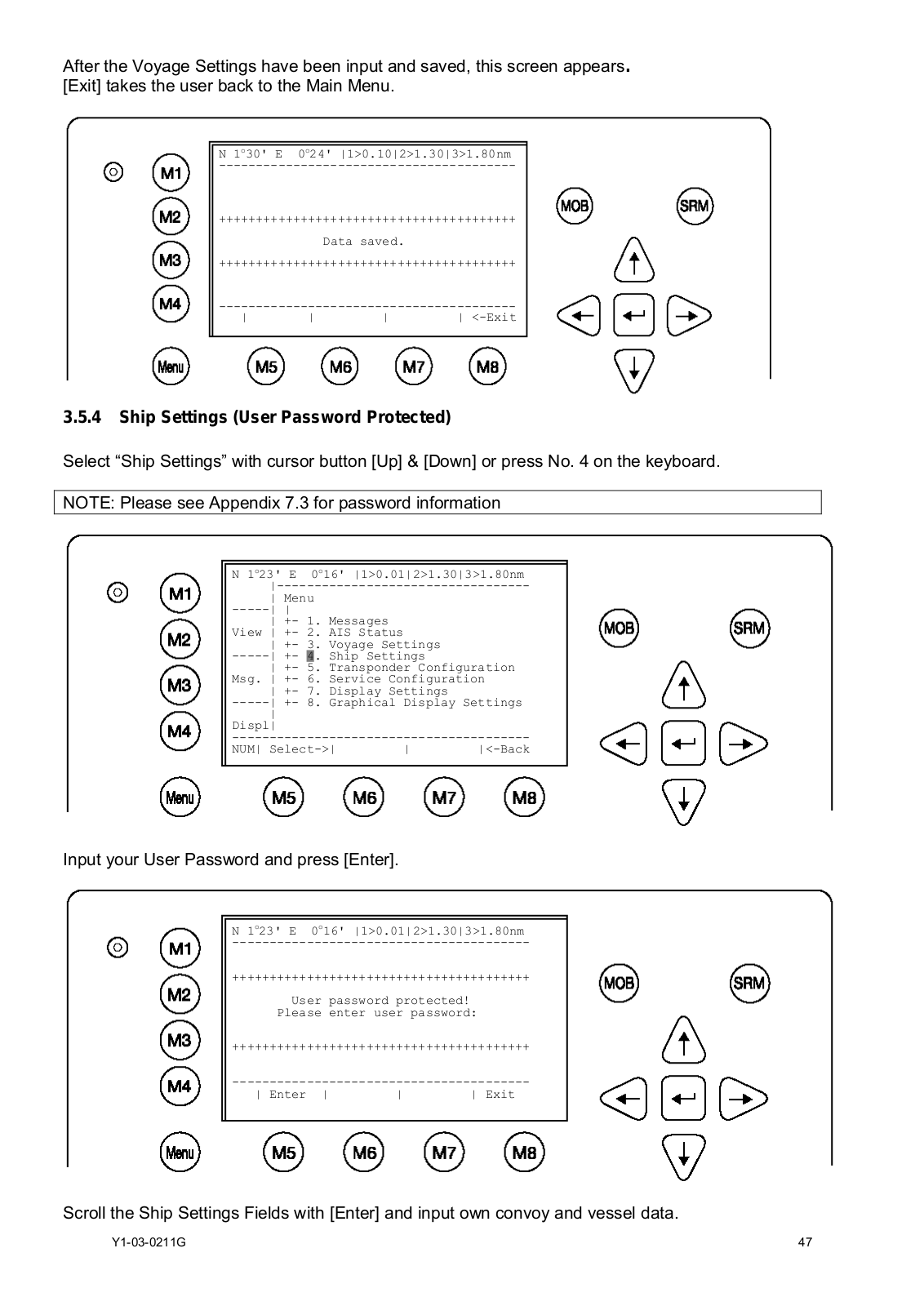 After the Voyage Settings have been input and saved, this screen appears.
[Exit] takes the user back to the Main Menu.

M1
M2
M3
M4
Menu

N 1°30' E 0°24' |1>0.10|2>1.30|3>1.80nm
----------------------------------------
++++++++++++++++++++++++++++++++++++++++
Data saved.
++++++++++++++++++++++++++++++++++++++++
----------------------------------------
| | | | <-Exit

M5 M6 M7 M8

MOB SRM

3.5.4 Ship Settings (User Password Protected)

Select “Ship Settings” with cursor button [Up] & [Down] or press No. 4 on the keyboard.

NOTE: Please see Appendix 7.3 for password information

M1
M2
M3
M4
Menu

N 1°23' E 0°16' |1>0.01|2>1.30|3>1.80nm
|---------------------------------
| Menu
-----| |
| +- 1. Messages
View | +- 2. AIS Status
| +- 3. Voyage Settings
-----| +- 4. Ship Settings
| +- 5. Transponder Configuration
Msg. | +- 6. Service Configuration
| +- 7. Display Settings
-----| +- 8. Graphical Display Settings
|
Displ|
----------------------------------------
NUM| Select->| | |<-Back

M5 M6 M7 M8

MOB SRM

Input your User Password and press [Enter].

M1
M2
M3
M4
Menu

N 1°23' E 0°16' |1>0.01|2>1.30|3>1.80nm
----------------------------------------
++++++++++++++++++++++++++++++++++++++++
User password protected!
Please enter user password:
++++++++++++++++++++++++++++++++++++++++
----------------------------------------
| Enter | | | Exit

M5 M6 M7 M8

MOB SRM

Scroll the Ship Settings Fields with [Enter] and input own convoy and vessel data.

Y1-03-0211G 47